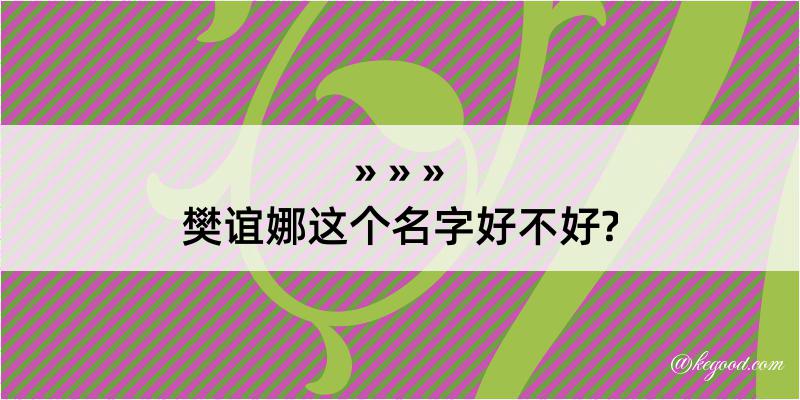 » » »
樊谊娜这个名字好不好?

@kegood.com